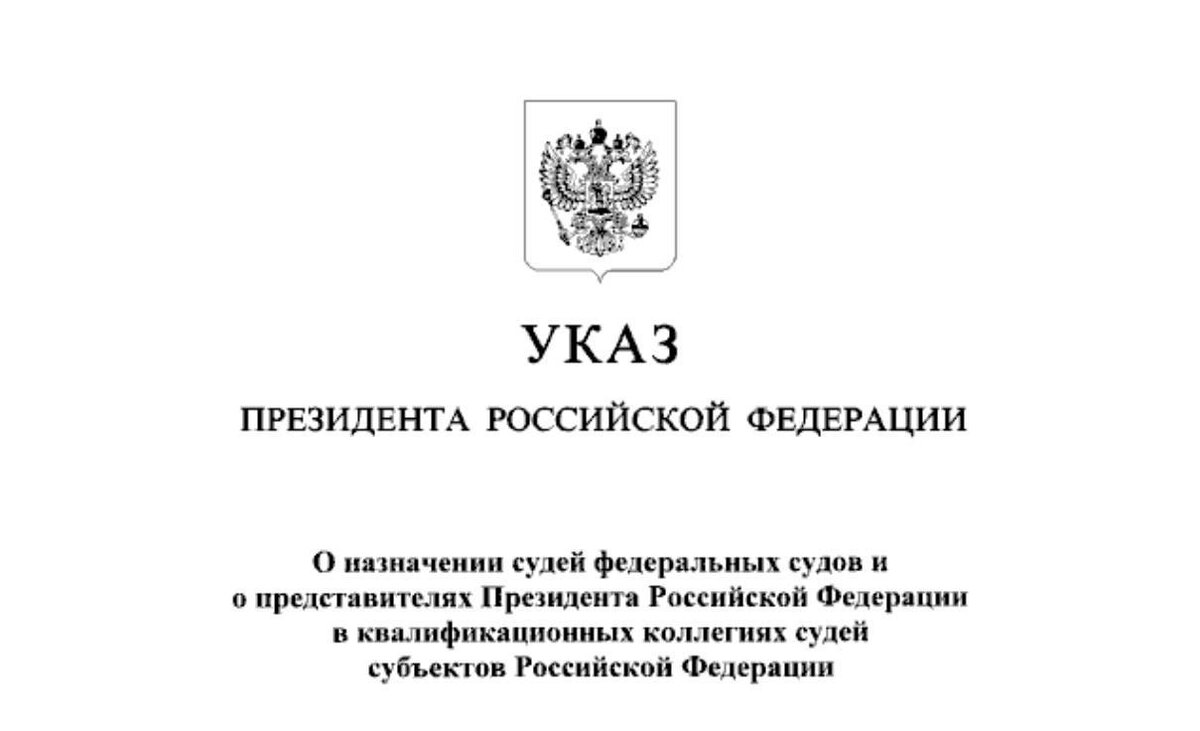 УКАЗ

ПРЕЗИДЕНТА РОССИЙСКОЙ ФЕДЕРАЦИИ

О назначении судей федеральных судов и
о представителях Президента Российской Федерации
в квалификационных коллегиях судей
субъектов Российской Федерации